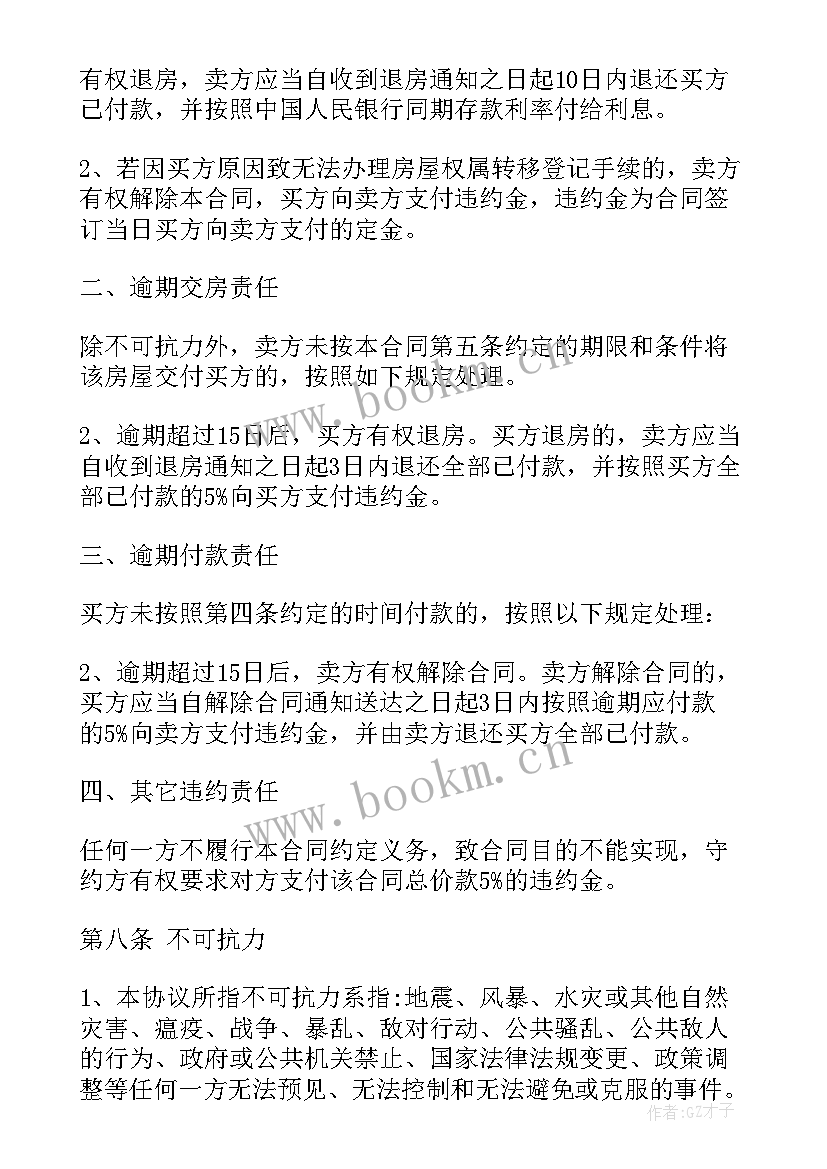 有权退房，卖方应当自收到退房通知之日起10日内退还买方已付款，并按照中国人民银行同期存款利率付给利息。

2、若因买方原因致无法办理房屋权属转移登记手续的，卖方有权解除本合同，买方向卖方支付违约金，违约金为合同签订当日买方向卖方支付的定金。

二、逾期交房责任

除不可抗力外，卖方未按本合同第五条约定的期限和条件将该房屋交付买方的，按照如下规定处理。

2、逾期超过15日后，买方有权退房。买方退房的，卖方应当自收到退房通知之日起3日内退还全部已付款，并按照买方全部已付款的5%向买方支付违约金。

三、逾期付款责任

买方未按照第四条约定的时间付款的，按照以下规定处理：

2、逾期超过15日后，卖方有权解除合同。卖方解除合同的，买方应当自解除合同通知送达之日起3日内按照逾期应付款的5%向卖方支付违约金，并由卖方退还买方全部已付款。

四、其它违约责任

任何一方不履行本合同约定义务，致合同目的不能实现，守约方有权要求对方支付该合同总价款5%的违约金。

第八条 不可抗力

1、本协议所指不可抗力系指:地震、风暴、水灾或其他自然灾害、瘟疫、战争、暴乱、敌对行动、公共骚乱、公共敌人的行为、政府或公共机关禁止、国家法律法规变更、政策调整等任何一方无法预见、无法控制和无法避免或克服的事件。

www.bookm.cn

www.bookm.cn

作者:GZ才子